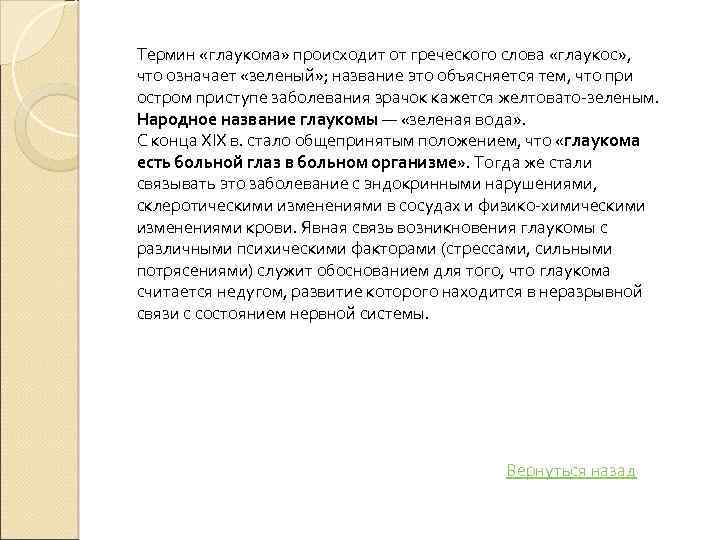 Термин «глаукома» происходит от греческого слова «глаукос», что означает «зеленый»; название это объясняется тем, что при остром приступе заболевания зрачок кажется желтовато-зеленым. Народное название глаукомы — «зеленая вода».
С конца XIX в. стало общепринятым положением, что «глаукома есть больной глаз в больном организме». Тогда же стали связывать это заболевание с эндокринными нарушениями, склеротическими изменениями в сосудах и физико-химическими изменениями крови. Явная связь возникновения глаукомы с различными психическими факторами (стрессами, сильными потрясениями) служит обоснованием для того, что глаукома считается недугом, развитие которого находится в неразрывной связи с состоянием нервной системы.

Вернуться назад